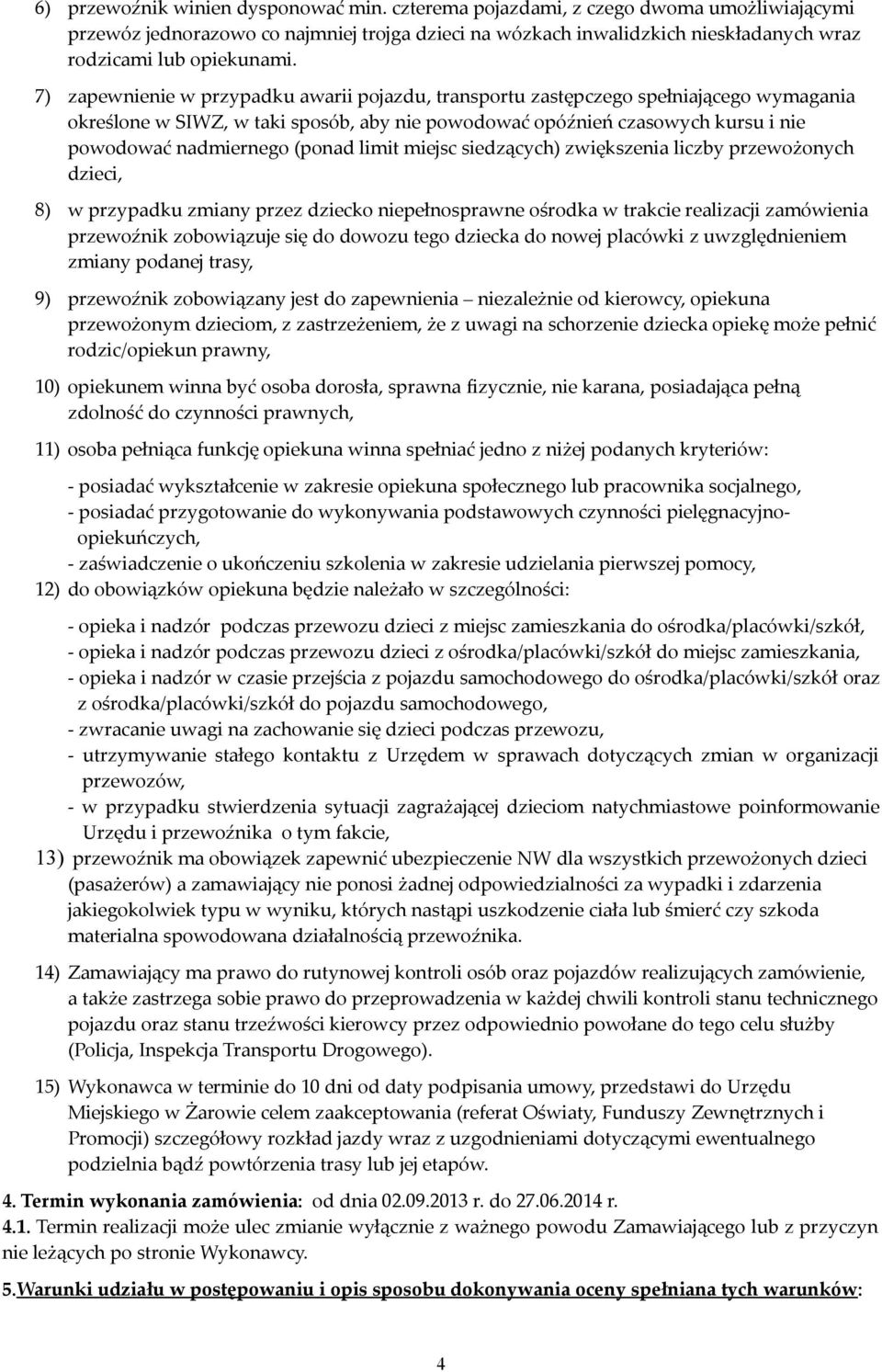 6) przewoźnik winien dysponować min. czterema pojazdami, z czego dwoma umożliwiającymi przewóz jednorazowo co najmniej trojga dzieci na wózkach inwalidzkich nieskładanych wraz rodzicami lub opiekunami.

7) zapewnienie w przypadku awarii pojazdu, transportu zastępczego spełniającego wymagania określone w SIWZ, w taki sposób, aby nie powodować opóźnień czasowych kursu i nie powodować nadmiernego (ponad limit miejsc siedzących) zwiększenia liczby przewożonych dzieci,

8) w przypadku zmiany przez dziecko niepełnosprawne ośrodka w trakcie realizacji zamówienia przewoźnik zobowiązuje się do dowozu tego dziecka do nowej placówki z uwzględnieniem zmiany podanej trasy,

9) przewoźnik zobowiązany jest do zapewnienia – niezależnie od kierowcy, opiekuna przewożonym dzieciom, z zastrzeżeniem, że z uwagi na schorzenie dziecka opiekę może pełnić rodzic/opiekun prawny,

10) opiekunem winna być osoba dorosła, sprawna fizycznie, nie karana, posiadająca pełną zdolność do czynności prawnych,

11) osoba pełniąca funkcję opiekuna winna spełniać jedno z niżej podanych kryteriów:

- posiadać wykształcenie w zakresie opiekuna społecznego lub pracownika socjalnego,
- posiadać przygotowanie do wykonywania podstawowych czynności pielęgnacyjno-opiekuńczych,
- zaświadczenie o ukończeniu szkolenia w zakresie udzielania pierwszej pomocy,

12) do obowiązków opiekuna będzie należało w szczególności:

- opieka i nadzór podczas przewozu dzieci z miejsc zamieszkania do ośrodka/placówki/szkół,
- opieka i nadzór podczas przewozu dzieci z ośrodka/placówki/szkół do miejsc zamieszkania,
- opieka i nadzór w czasie przejścia z pojazdu samochodowego do ośrodka/placówki/szkół oraz z ośrodka/placówki/szkół do pojazdu samochodowego,
- zwracanie uwagi na zachowanie się dzieci podczas przewozu,
- utrzymywanie stałego kontaktu z Urzędem w sprawach dotyczących zmian w organizacji przewozów,
- w przypadku stwierdzenia sytuacji zagrażającej dzieciom natychmiastowe poinformowanie Urzędu i przewoźnika o tym fakcie,

13) przewoźnik ma obowiązek zapewnić ubezpieczenie NW dla wszystkich przewożonych dzieci (pasażerów) a zamawiający nie ponosi żadnej odpowiedzialności za wypadki i zdarzenia jakiegokolwiek typu w wyniku, których nastąpi uszkodzenie ciała lub śmierć czy szkoda materialna spowodowana działalnością przewoźnika.

14) Zamawiający ma prawo do rutynowej kontroli osób oraz pojazdów realizujących zamówienie, a także zastrzega sobie prawo do przeprowadzenia w każdej chwili kontroli stanu technicznego pojazdu oraz stanu trzeźwości kierowcy przez odpowiednio powołane do tego celu służby (Policja, Inspekcja Transportu Drogowego).

15) Wykonawca w terminie do 10 dni od daty podpisania umowy, przedstawi do Urzędu Miejskiego w Żarowie celem zaakceptowania (referat Oświaty, Funduszy Zewnętrznych i Promocji) szczegółowy rozkład jazdy wraz z uzgodnieniami dotyczącymi ewentualnego podzielenia bądź powtórzenia trasy lub jej etapów.

4. Termin wykonania zamówienia: od dnia 02.09.2013 r. do 27.06.2014 r.
4.1. Termin realizacji może ulec zmianie wyłącznie z ważnego powodu Zamawiającego lub z przyczyn nie leżących po stronie Wykonawcy.

5.Warunki udziału w postępowaniu i opis sposobu dokonywania oceny spełniana tych warunków:

4